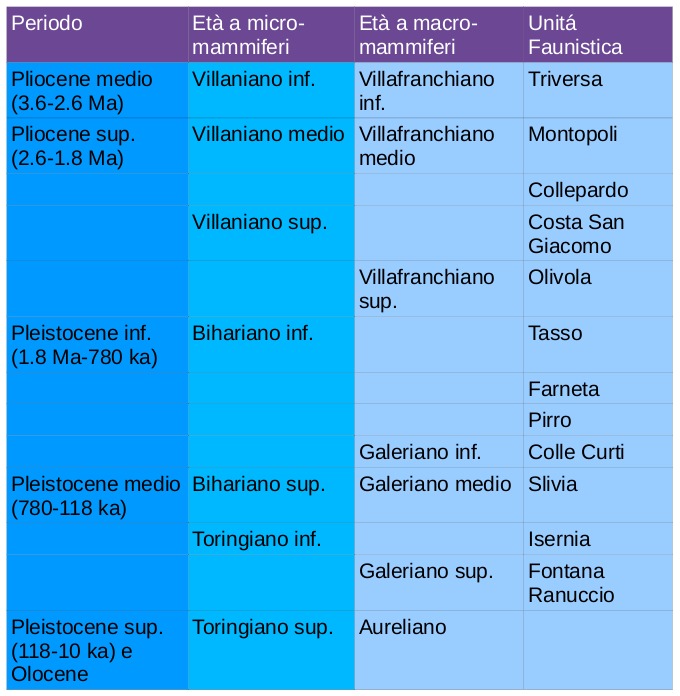 | Periodo | Età a micro-mammiferi | Età a macro-mammiferi | Unitá Faunistica |
|---|---|---|---|
| Pliocene medio (3.6-2.6 Ma) | Villaniano inf. | Villafranchiano inf. | Triversa |
| Pliocene sup. (2.6-1.8 Ma) | Villaniano medio | Villafranchiano medio | Montopoli |
| | | | Collepardo |
| | Villaniano sup. | | Costa San Giacomo |
| | | Villafranchiano sup. | Olivola |
| Pleistocene inf. (1.8 Ma-780 ka) | Bihariano inf. | | Tasso |
| | | | Farneta |
| | | | Pirro |
| | | Galeriano inf. | Colle Curti |
| Pleistocene medio (780-118 ka) | Bihariano sup. | Galeriano medio | Slivia |
| | Toringiano inf. | | Isernia |
| | | Galeriano sup. | Fontana Ranuccio |
| Pleistocene sup. (118-10 ka) e Olocene | Toringiano sup. | Aureliano | |